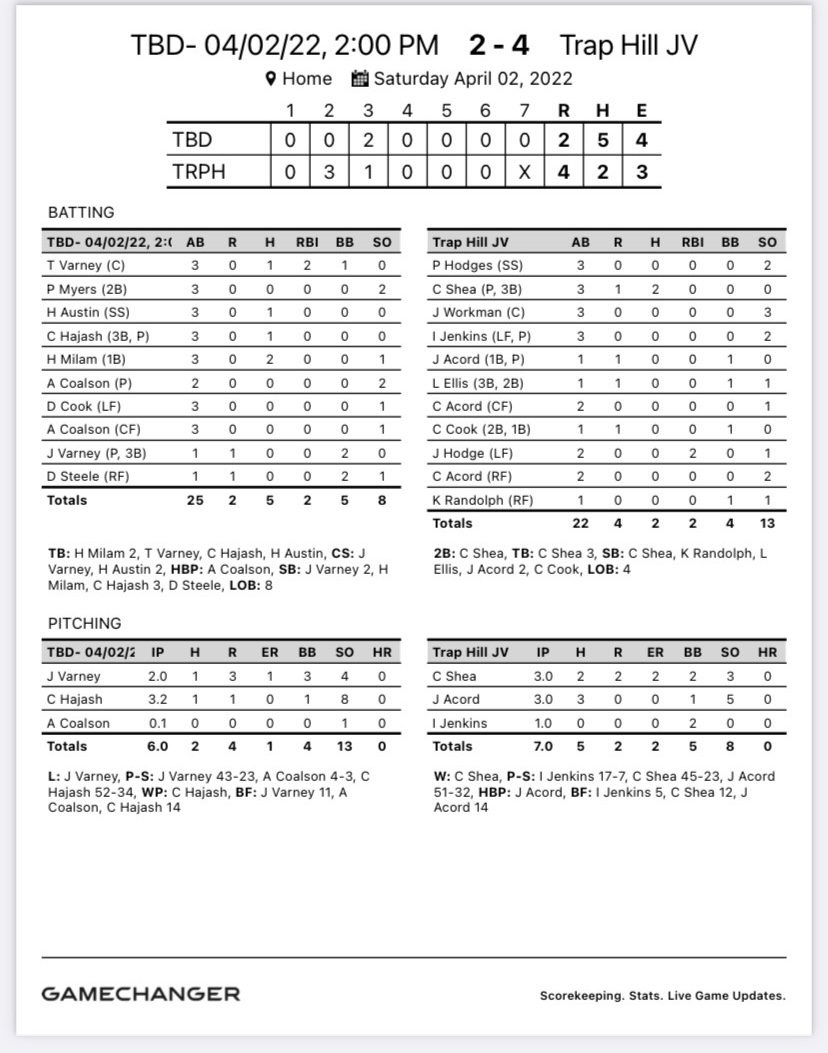 TBD- 04/02/22, 2:00 PM **2 - 4** Trap Hill JV

Home Saturday April 02, 2022

| | 1 | 2 | 3 | 4 | 5 | 6 | 7 | R | H | E |
|---|---|---|---|---|---|---|---|---|---|---|
| TBD | 0 | 0 | 2 | 0 | 0 | 0 | 0 | 2 | 5 | 4 |
| TRPH | 0 | 3 | 1 | 0 | 0 | 0 | X | 4 | 2 | 3 |

BATTING

| TBD- 04/02/22, 2:( | AB | R | H | RBI | BB | SO |
|---|---|---|---|---|---|---|
| T Varney (C) | 3 | 0 | 1 | 2 | 1 | 0 |
| P Myers (2B) | 3 | 0 | 0 | 0 | 0 | 2 |
| H Austin (SS) | 3 | 0 | 1 | 0 | 0 | 0 |
| C Hajash (3B, P) | 3 | 0 | 1 | 0 | 0 | 0 |
| H Milam (1B) | 3 | 0 | 2 | 0 | 0 | 1 |
| A Coalson (P) | 2 | 0 | 0 | 0 | 0 | 2 |
| D Cook (LF) | 3 | 0 | 0 | 0 | 0 | 1 |
| A Coalson (CF) | 3 | 0 | 0 | 0 | 0 | 1 |
| J Varney (P, 3B) | 1 | 1 | 0 | 0 | 2 | 0 |
| D Steele (RF) | 1 | 1 | 0 | 0 | 2 | 1 |
| Totals | 25 | 2 | 5 | 2 | 5 | 8 |

TB: H Milam 2, T Varney, C Hajash, H Austin, CS: J Varney, H Austin 2, HBP: A Coalson, SB: J Varney 2, H Milam, C Hajash 3, D Steele, LOB: 8

| Trap Hill JV | AB | R | H | RBI | BB | SO |
|---|---|---|---|---|---|---|
| P Hodges (SS) | 3 | 0 | 0 | 0 | 0 | 2 |
| C Shea (P, 3B) | 3 | 1 | 2 | 0 | 0 | 0 |
| J Workman (C) | 3 | 0 | 0 | 0 | 0 | 3 |
| I Jenkins (LF, P) | 3 | 0 | 0 | 0 | 0 | 2 |
| J Acord (1B, P) | 1 | 1 | 0 | 0 | 1 | 0 |
| L Ellis (3B, 2B) | 1 | 1 | 0 | 0 | 1 | 1 |
| C Acord (CF) | 2 | 0 | 0 | 0 | 0 | 1 |
| C Cook (2B, 1B) | 1 | 1 | 0 | 0 | 1 | 0 |
| J Hodge (LF) | 2 | 0 | 0 | 2 | 0 | 1 |
| C Acord (RF) | 2 | 0 | 0 | 0 | 0 | 2 |
| K Randolph (RF) | 1 | 0 | 0 | 0 | 1 | 1 |
| Totals | 22 | 4 | 2 | 2 | 4 | 13 |

2B: C Shea, TB: C Shea 3, SB: C Shea, K Randolph, L Ellis, J Acord 2, C Cook, LOB: 4

PITCHING

| TBD- 04/02/2 | IP | H | R | ER | BB | SO | HR |
|---|---|---|---|---|---|---|---|
| J Varney | 2.0 | 1 | 3 | 1 | 3 | 4 | 0 |
| C Hajash | 3.2 | 1 | 1 | 0 | 1 | 8 | 0 |
| A Coalson | 0.1 | 0 | 0 | 0 | 0 | 1 | 0 |
| Totals | 6.0 | 2 | 4 | 1 | 4 | 13 | 0 |

L: J Varney, P-S: J Varney 43-23, A Coalson 4-3, C Hajash 52-34, WP: C Hajash, BF: J Varney 11, A Coalson, C Hajash 14

| Trap Hill JV | IP | H | R | ER | BB | SO | HR |
|---|---|---|---|---|---|---|---|
| C Shea | 3.0 | 2 | 2 | 2 | 2 | 3 | 0 |
| J Acord | 3.0 | 3 | 0 | 0 | 1 | 5 | 0 |
| I Jenkins | 1.0 | 0 | 0 | 0 | 2 | 0 | 0 |
| Totals | 7.0 | 5 | 2 | 2 | 5 | 8 | 0 |

W: C Shea, P-S: I Jenkins 17-7, C Shea 45-23, J Acord 51-32, HBP: J Acord, BF: I Jenkins 5, C Shea 12, J Acord 14

GAMECHANGER

Scorekeeping. Stats. Live Game Updates.